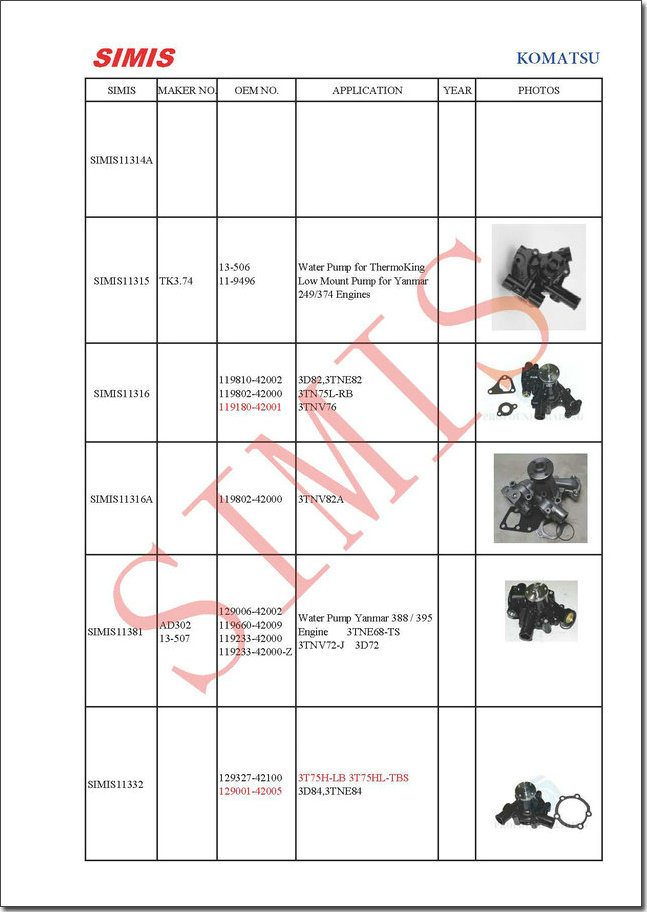 SIMIS

KOMATSU

| SIMIS | MAKER NO. | OEM NO. | APPLICATION | YEAR | PHOTOS |
|---|---|---|---|---|---|
| SIMIS11314A | | | | | |
| SIMIS11315 | TK3.74 | 13-506 11-9496 | Water Pump for ThermoKing Low Mount Pump for Yanmar 249/374 Engines | | |
| SIMIS11316 | | 119810-42002 119802-42000 119180-42001 | 3D82,3TNE82 3TN75L-RB 3TNV76 | | |
| SIMIS11316A | | 119802-42000 | 3TNV82A | | |
| SIMIS11381 | AD302 13-507 | 129006-42002 119660-42009 119233-42000 119233-42000-Z | Water Pump Yanmar 388 / 395 Engine 3TNE68-TS 3TNV72-J 3D72 | | |
| SIMIS11332 | | 129327-42100 129001-42005 | 3T75H-LB 3T75HL-TBS 3D84,3TNE84 | | |

SIMIS